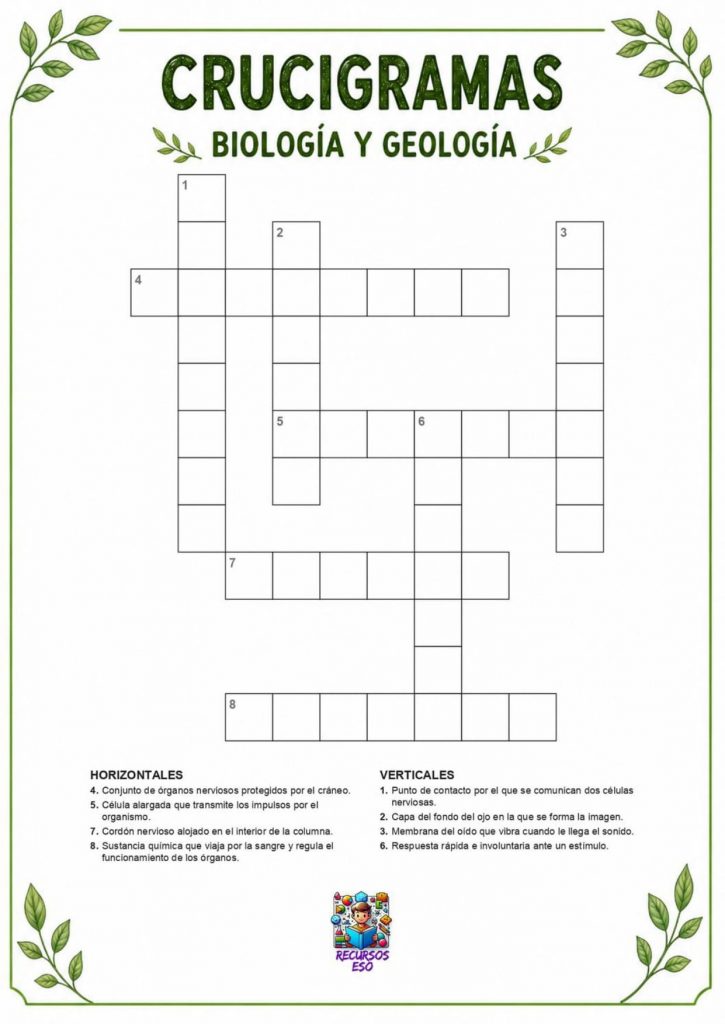 CRUCIGRAMAS

BIOLOGÍA Y GEOLOGÍA

1
2
3
4
5
6
7
8

HORIZONTALES
4. Conjunto de órganos nerviosos protegidos por el cráneo.
5. Célula alargada que transmite los impulsos por el organismo.
7. Cordón nervioso alojado en el interior de la columna.
8. Sustancia química que viaja por la sangre y regula el funcionamiento de los órganos.

VERTICALES
1. Punto de contacto por el que se comunican dos células nerviosas.
2. Capa del fondo del ojo en la que se forma la imagen.
3. Membrana del oído que vibra cuando le llega el sonido.
6. Respuesta rápida e involuntaria ante un estímulo.

RECURSOS ESO